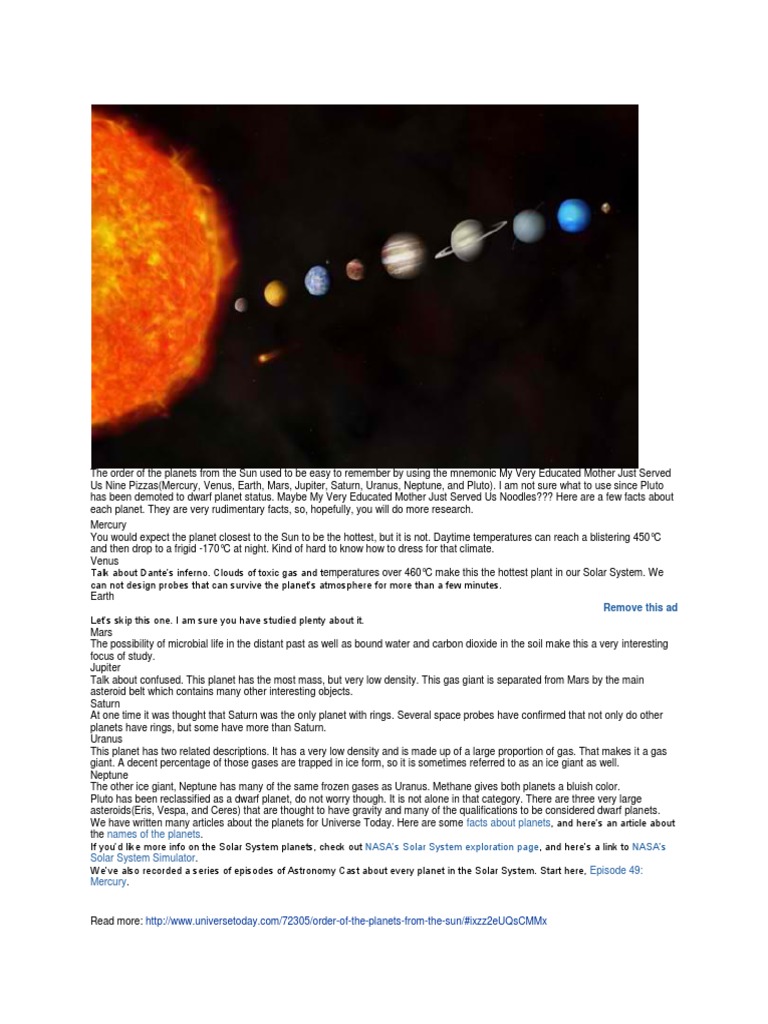 The order of the planets from the Sun used to be easy to remember by using the mnemonic My Very Educated Mother Just Served Us Nine Pizzas(Mercury, Venus, Earth, Mars, Jupiter, Saturn, Uranus, Neptune, and Pluto). I am not sure what to use since Pluto has been demoted to dwarf planet status. Maybe My Very Educated Mother Just Served Us Noodles??? Here are a few facts about each planet. They are very rudimentary facts, so, hopefully, you will do more research.

Mercury
You would expect the planet closest to the Sun to be the hottest, but it is not. Daytime temperatures can reach a blistering 450°C and then drop to a frigid -170°C at night. Kind of hard to know how to dress for that climate.

Venus
Talk about Dante's inferno. Clouds of toxic gas and temperatures over 460°C make this the hottest plant in our Solar System. We can not design probes that can survive the planet's atmosphere for more than a few minutes.

Earth

Remove this ad

Let's skip this one. I am sure you have studied plenty about it.

Mars
The possibility of microbial life in the distant past as well as bound water and carbon dioxide in the soil make this a very interesting focus of study.

Jupiter
Talk about confused. This planet has the most mass, but very low density. This gas giant is separated from Mars by the main asteroid belt which contains many other interesting objects.

Saturn
At one time it was thought that Saturn was the only planet with rings. Several space probes have confirmed that not only do other planets have rings, but some have more than Saturn.

Uranus
This planet has two related descriptions. It has a very low density and is made up of a large proportion of gas. That makes it a gas giant. A decent percentage of those gases are trapped in ice form, so it is sometimes referred to as an ice giant as well.

Neptune
The other ice giant, Neptune has many of the same frozen gases as Uranus. Methane gives both planets a bluish color.
Pluto has been reclassified as a dwarf planet, do not worry though. It is not alone in that category. There are three very large asteroids(Eris, Vespa, and Ceres) that are thought to have gravity and many of the qualifications to be considered dwarf planets.
We have written many articles about the planets for Universe Today. Here are some facts about planets, and here's an article about the names of the planets.
If you'd like more info on the Solar System planets, check out NASA's Solar System exploration page, and here's a link to NASA's Solar System Simulator.
We've also recorded a series of episodes of Astronomy Cast about every planet in the Solar System. Start here, Episode 49: Mercury.

Read more: http://www.universetoday.com/72305/order-of-the-planets-from-the-sun/#ixzz2eUQsCMMx